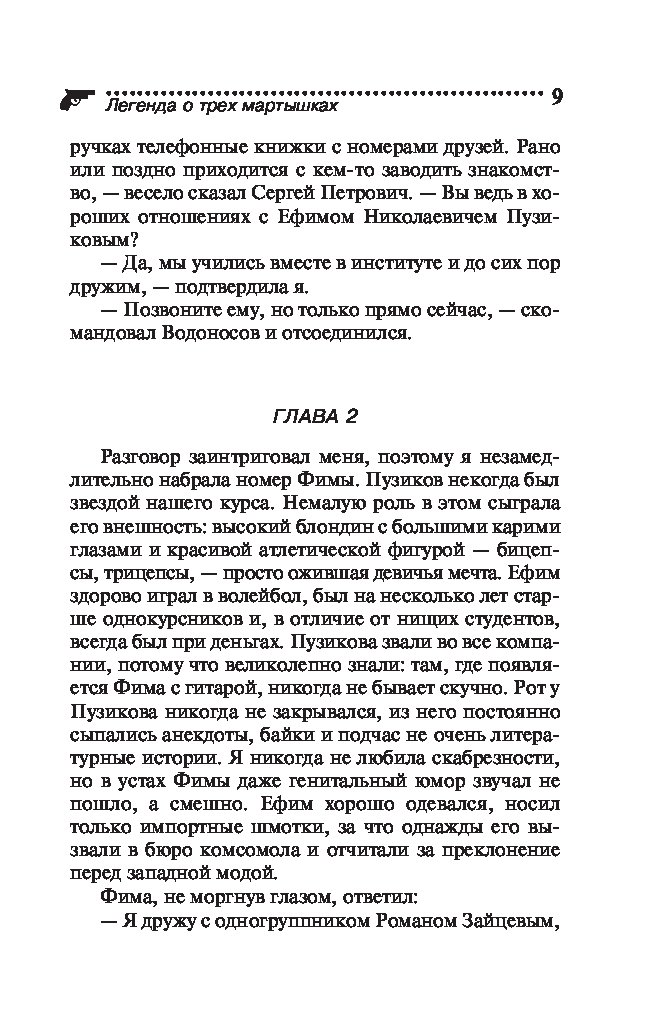 Легенда о трех мартышках 9

ручках телефонные книжки с номерами друзей. Рано или поздно приходится с кем-то заводить знакомство, — весело сказал Сергей Петрович. — Вы ведь в хороших отношениях с Ефимом Николаевичем Пузиковым?

— Да, мы учились вместе в институте и до сих пор дружим, — подтвердила я.

— Позвоните ему, но только прямо сейчас, — скомандовал Водоносов и отсоединился.

ГЛАВА 2

Разговор заинтриговал меня, поэтому я незамедлительно набрала номер Фимы. Пузиков некогда был звездой нашего курса. Немалую роль в этом сыграла его внешность: высокий блондин с большими карими глазами и красивой атлетической фигурой — бицепсы, трицепсы, — просто ожившая девичья мечта. Ефим здорово играл в волейбол, был на несколько лет старше однокурсников и, в отличие от нищих студентов, всегда был при деньгах. Пузикова звали во все компании, потому что великолепно знали: там, где появляется Фима с гитарой, никогда не бывает скучно. Рот у Пузикова никогда не закрывался, из него постоянно сыпались анекдоты, байки и подчас не очень литературные истории. Я никогда не любила скабрезности, но в устах Фимы даже генитальный юмор звучал не пошло, а смешно. Ефим хорошо одевался, носил только импортные шмотки, за что однажды его вызвали в бюро комсомола и отчитали за преклонение перед западной модой.

Фима, не моргнув глазом, ответил:

— Я дружу с одногруппником Романом Зайцевым,